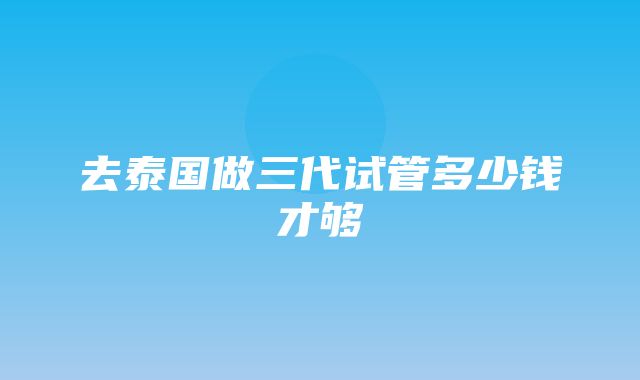 去泰国做三代试管多少钱才够